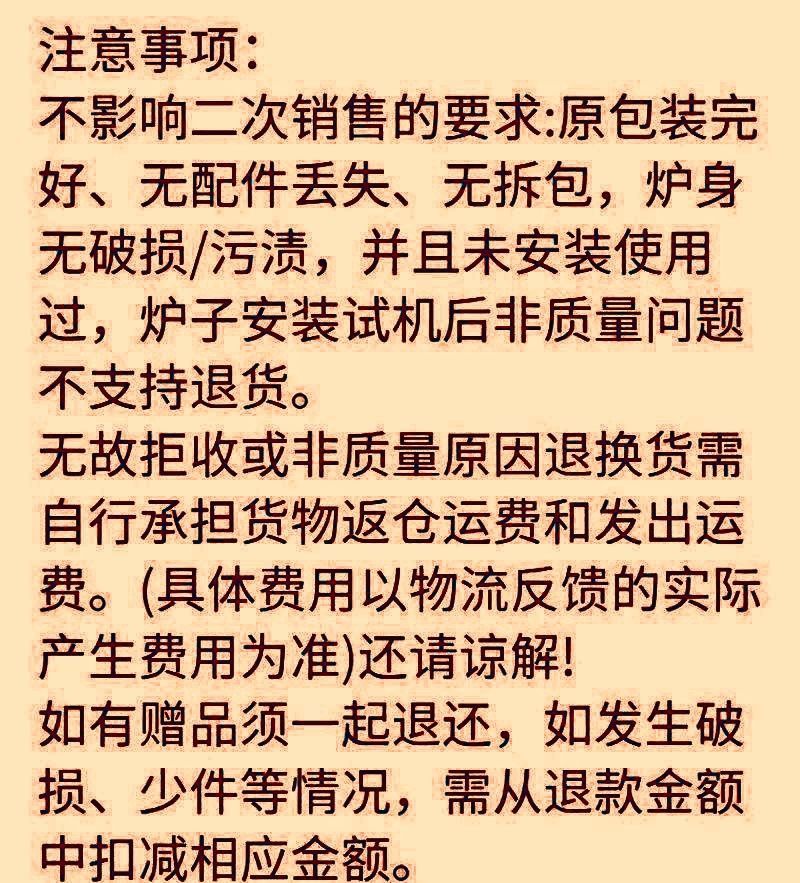 注意事项:

不影响二次销售的要求:原包装完好、无配件丢失、无拆包，炉身无破损/污渍，并且未安装使用过，炉子安装试机后非质量问题不支持退货。

无故拒收或非质量原因退换货需自行承担货物返仓运费和发出运费。(具体费用以物流反馈的实际产生费用为准)还请谅解!

如有赠品须一起退还，如发生破损、少件等情况，需从退款金额中扣减相应金额。